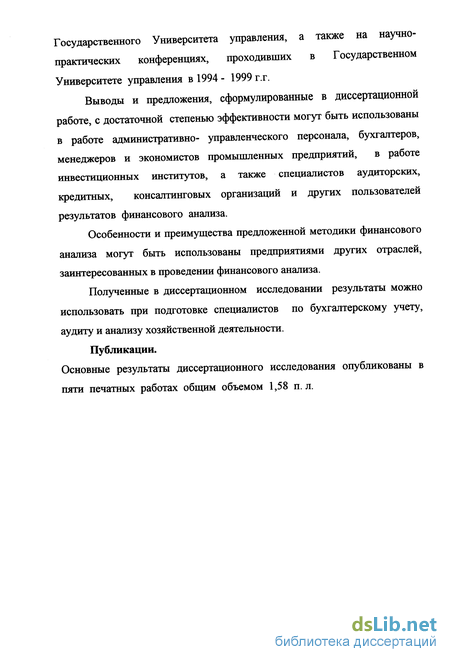 Государственного Университета управления, а также на научно-практических конференциях, проходивших в Государственном Университете управления в 1994 - 1999 г.г.

Выводы и предложения, сформулированные в диссертационной работе, с достаточной степенью эффективности могут быть использованы в работе административно- управленческого персонала, бухгалтеров, менеджеров и экономистов промышленных предприятий, в работе инвестиционных институтов, а также специалистов аудиторских, кредитных, консалтинговых организаций и других пользователей результатов финансового анализа.

Особенности и преимущества предложенной методики финансового анализа могут быть использованы предприятиями других отраслей, заинтересованных в проведении финансового анализа.

Полученные в диссертационном исследовании результаты можно использовать при подготовке специалистов по бухгалтерскому учету, аудиту и анализу хозяйственной деятельности.

Публикации.

Основные результаты диссертационного исследования опубликованы в пяти печатных работах общим объемом 1,58 п. л.

dsLib.net
библиотека диссертаций